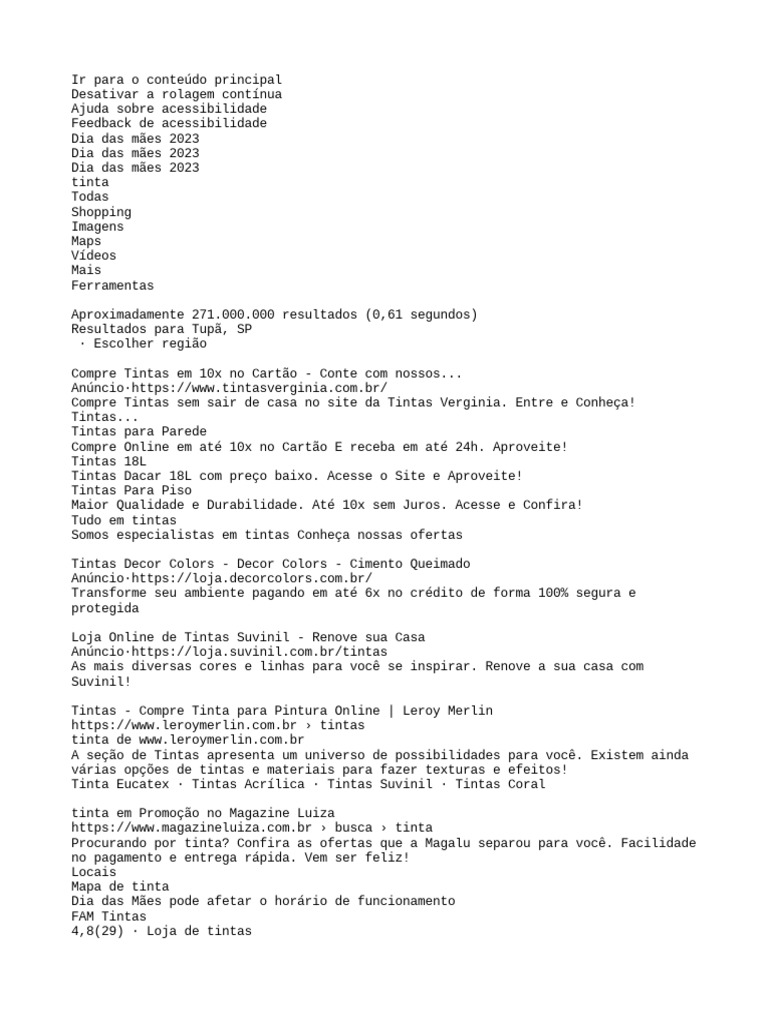 Ir para o conteúdo principal
Desativar a rolagem contínua
Ajuda sobre acessibilidade
Feedback de acessibilidade
Dia das mães 2023
Dia das mães 2023
Dia das mães 2023
tinta
Todas
Shopping
Imagens
Maps
Vídeos
Mais
Ferramentas

Aproximadamente 271.000.000 resultados (0,61 segundos)
Resultados para Tupã, SP
· Escolher região

Compre Tintas em 10x no Cartão - Conte com nossos...
Anúncio·https://www.tintasverginia.com.br/
Compre Tintas sem sair de casa no site da Tintas Verginia. Entre e Conheça! Tintas...
Tintas para Parede
Compre Online em até 10x no Cartão E receba em até 24h. Aproveite!
Tintas 18L
Tintas Dacar 18L com preço baixo. Acesse o Site e Aproveite!
Tintas Para Piso
Maior Qualidade e Durabilidade. Até 10x sem Juros. Acesse e Confira!
Tudo em tintas
Somos especialistas em tintas Conheça nossas ofertas

Tintas Decor Colors - Decor Colors - Cimento Queimado
Anúncio·https://loja.decorcolors.com.br/
Transforme seu ambiente pagando em até 6x no crédito de forma 100% segura e protegida

Loja Online de Tintas Suvinil - Renove sua Casa
Anúncio·https://loja.suvinil.com.br/tintas
As mais diversas cores e linhas para você se inspirar. Renove a sua casa com Suvinil!

Tintas - Compre Tinta para Pintura Online | Leroy Merlin
https://www.leroymerlin.com.br › tintas
tinta de www.leroymerlin.com.br
A seção de Tintas apresenta um universo de possibilidades para você. Existem ainda várias opções de tintas e materiais para fazer texturas e efeitos!
Tinta Eucatex · Tintas Acrílica · Tintas Suvinil · Tintas Coral

tinta em Promoção no Magazine Luiza
https://www.magazineluiza.com.br › busca › tinta
Procurando por tinta? Confira as ofertas que a Magalu separou para você. Facilidade no pagamento e entrega rápida. Vem ser feliz!
Locais
Mapa de tinta
Dia das Mães pode afetar o horário de funcionamento
FAM Tintas
4,8(29) · Loja de tintas